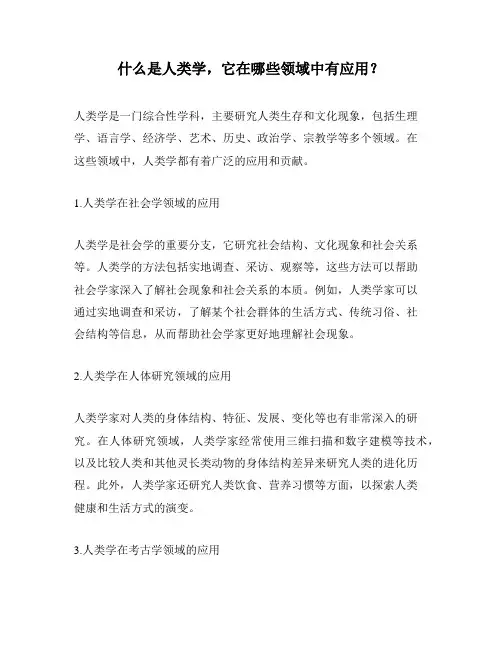 什么是人类学，它在哪些领域中有应用？

人类学是一门综合性学科，主要研究人类生存和文化现象，包括生理学、语言学、经济学、艺术、历史、政治学、宗教学等多个领域。在这些领域中，人类学都有着广泛的应用和贡献。

1.人类学在社会学领域的应用

人类学是社会学的重要分支，它研究社会结构、文化现象和社会关系等。人类学的方法包括实地调查、采访、观察等，这些方法可以帮助社会学家深入了解社会现象和社会关系的本质。例如，人类学家可以通过实地调查和采访，了解某个社会群体的生活方式、传统习俗、社会结构等信息，从而帮助社会学家更好地理解社会现象。

2.人类学在人体研究领域的应用

人类学家对人类的身体结构、特征、发展、变化等也有非常深入的研究。在人体研究领域，人类学家经常使用三维扫描和数字建模等技术，以及比较人类和其他灵长类动物的身体结构差异来研究人类的进化历程。此外，人类学家还研究人类饮食、营养习惯等方面，以探索人类健康和生活方式的演变。

3.人类学在考古学领域的应用